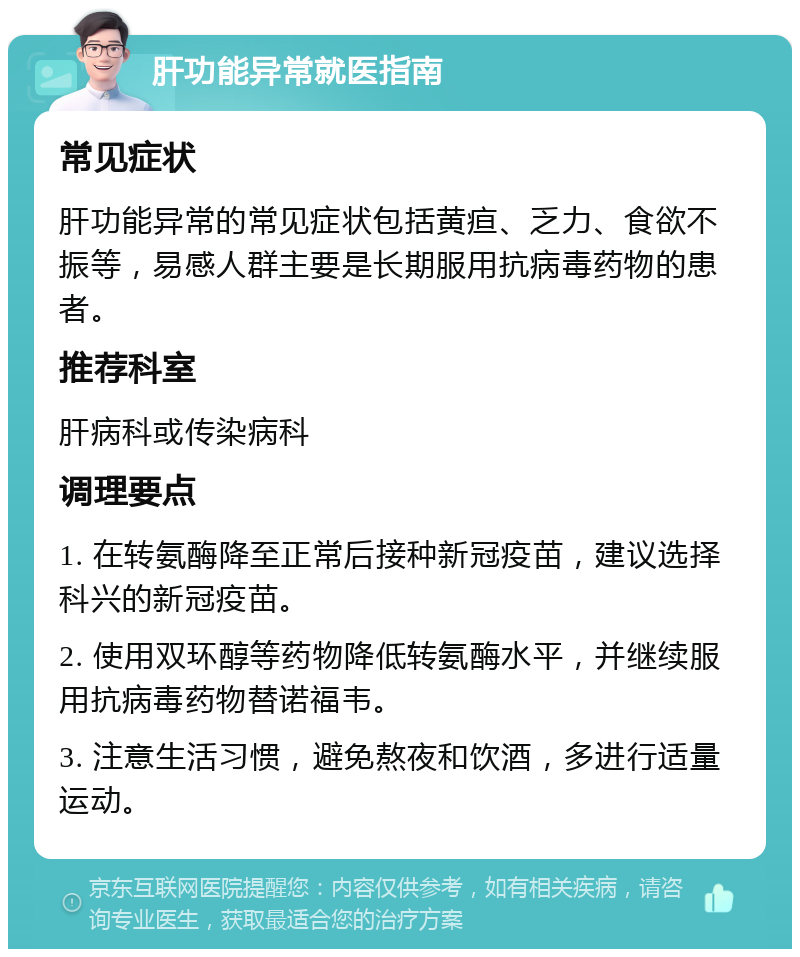 肝功能异常就医指南

常见症状

肝功能异常的常见症状包括黄疸、乏力、食欲不振等，易感人群主要是长期服用抗病毒药物的患者。

推荐科室

肝病科或传染病科

调理要点

1. 在转氨酶降至正常后接种新冠疫苗，建议选择科兴的新冠疫苗。

2. 使用双环醇等药物降低转氨酶水平，并继续服用抗病毒药物替诺福韦。

3. 注意生活习惯，避免熬夜和饮酒，多进行适量运动。

京东互联网医院提醒您：内容仅供参考，如有相关疾病，请咨询专业医生，获取最适合您的治疗方案